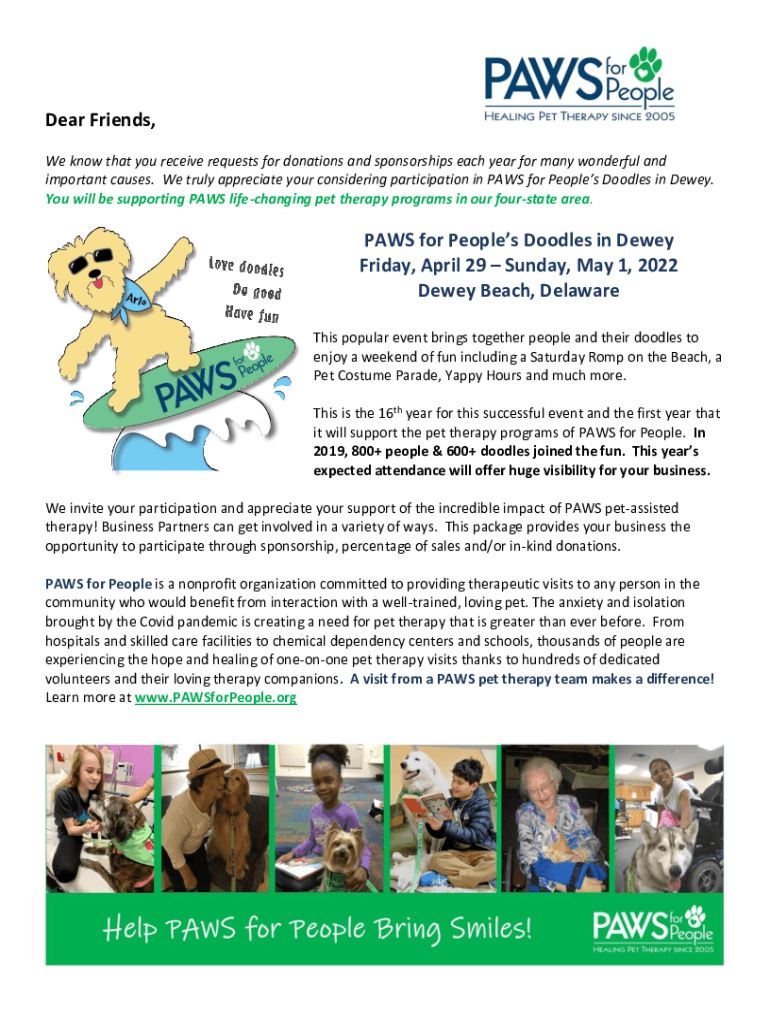 PAWS for People
HEALING PET THERAPY SINCE 2005

Dear Friends,

We know that you receive requests for donations and sponsorships each year for many wonderful and important causes. We truly appreciate your considering participation in PAWS for People's Doodles in Dewey. You will be supporting PAWS life-changing pet therapy programs in our four-state area.

Love doodles
Do good
Have fun

Arlo

PAWS for People

PAWS for People's Doodles in Dewey
Friday, April 29 – Sunday, May 1, 2022
Dewey Beach, Delaware

This popular event brings together people and their doodles to enjoy a weekend of fun including a Saturday Romp on the Beach, a Pet Costume Parade, Yappy Hours and much more.

This is the $16^{th}$ year for this successful event and the first year that it will support the pet therapy programs of PAWS for People. In 2019, 800+ people & 600+ doodles joined the fun. This year's expected attendance will offer huge visibility for your business.

We invite your participation and appreciate your support of the incredible impact of PAWS pet-assisted therapy! Business Partners can get involved in a variety of ways. This package provides your business the opportunity to participate through sponsorship, percentage of sales and/or in-kind donations.

PAWS for People is a nonprofit organization committed to providing therapeutic visits to any person in the community who would benefit from interaction with a well-trained, loving pet. The anxiety and isolation brought by the Covid pandemic is creating a need for pet therapy that is greater than ever before. From hospitals and skilled care facilities to chemical dependency centers and schools, thousands of people are experiencing the hope and healing of one-on-one pet therapy visits thanks to hundreds of dedicated volunteers and their loving therapy companions. A visit from a PAWS pet therapy team makes a difference! Learn more at www.PAWSforPeople.org

Help PAWS for People Bring Smiles!

PAWS for People
HEALING PET THERAPY SINCE 2005